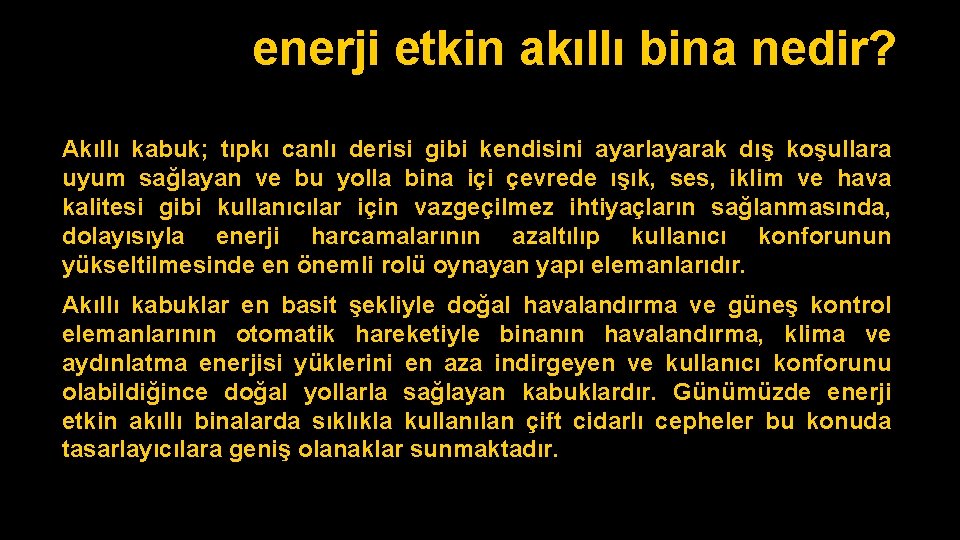 enerji etkin akıllı bina nedir?

Akıllı kabuk; tıpkı canlı derisi gibi kendisini ayarlayarak dış koşullara uyum sağlayan ve bu yolla bina içi çevrede ışık, ses, iklim ve hava kalitesi gibi kullanıcılar için vazgeçilmez ihtiyaçların sağlanmasında, dolayısıyla enerji harcamalarının azaltılıp kullanıcı konforunun yükseltilmesinde en önemli rolü oynayan yapı elemanlarıdır.

Akıllı kabuklar en basit şekliyle doğal havalandırma ve güneş kontrol elemanlarının otomatik hareketiyle binanın havalandırma, klima ve aydınlatma enerjisi yüklerini en aza indirgeyen ve kullanıcı konforunu olabildiğince doğal yollarla sağlayan kabuklardır. Günümüzde enerji etkin akıllı binalarda sıklıkla kullanılan çift cidarlı cepheler bu konuda tasarlayıcılara geniş olanaklar sunmaktadır.